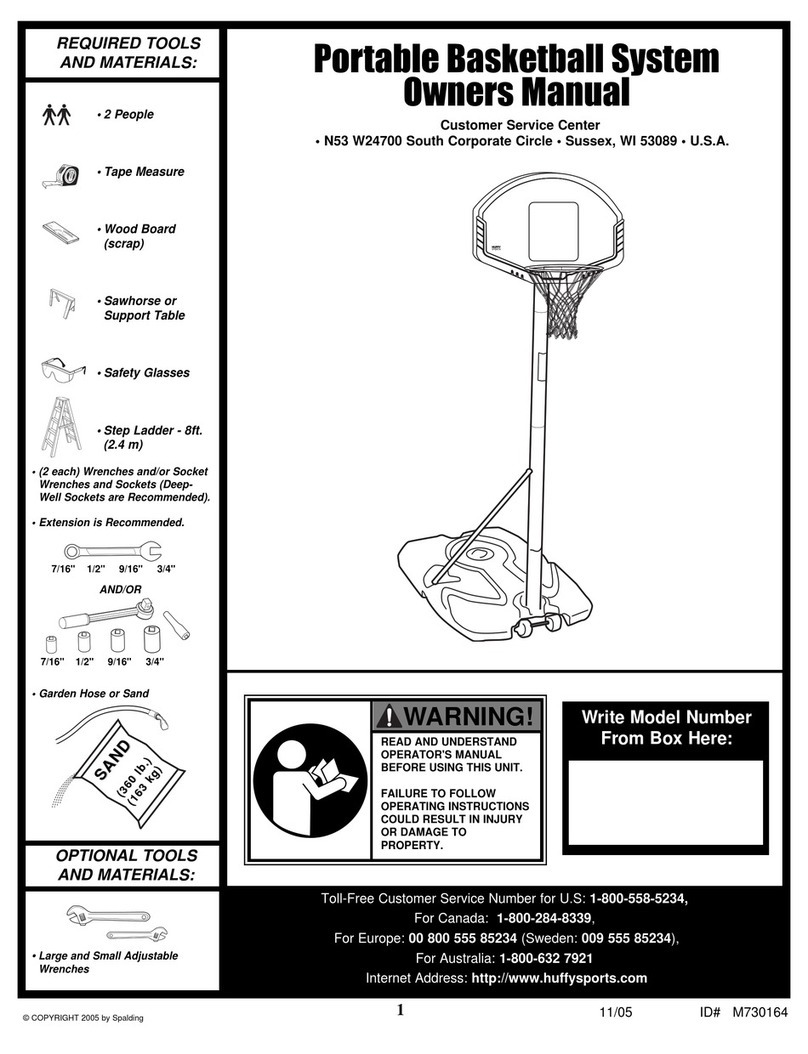 REQUIRED TOOLS AND MATERIALS:

• 2 People

• Tape Measure

• Wood Board (scrap)

• Sawhorse or Support Table

• Safety Glasses

• Step Ladder - 8ft. (2.4 m)

• (2 each) Wrenches and/or Socket Wrenches and Sockets (Deep-Well Sockets are Recommended).

• Extension is Recommended.

7/16" 1/2" 9/16" 3/4"

AND/OR

7/16" 1/2" 9/16" 3/4"

• Garden Hose or Sand

SAND (360 lb.) (163 kg)

OPTIONAL TOOLS AND MATERIALS:

• Large and Small Adjustable Wrenches

Portable Basketball System Owners Manual

Customer Service Center
• N53 W24700 South Corporate Circle • Sussex, WI 53089 • U.S.A.

WARNING!
READ AND UNDERSTAND OPERATOR'S MANUAL BEFORE USING THIS UNIT.

FAILURE TO FOLLOW OPERATING INSTRUCTIONS COULD RESULT IN INJURY OR DAMAGE TO PROPERTY.

Write Model Number From Box Here:

Toll-Free Customer Service Number for U.S: 1-800-558-5234,
For Canada: 1-800-284-8339,
For Europe: 00 800 555 85234 (Sweden: 009 555 85234),
For Australia: 1-800-632 7921
Internet Address: http://www.huffysports.com

© COPYRIGHT 2005 by Spalding

1

11/05

ID# M730164